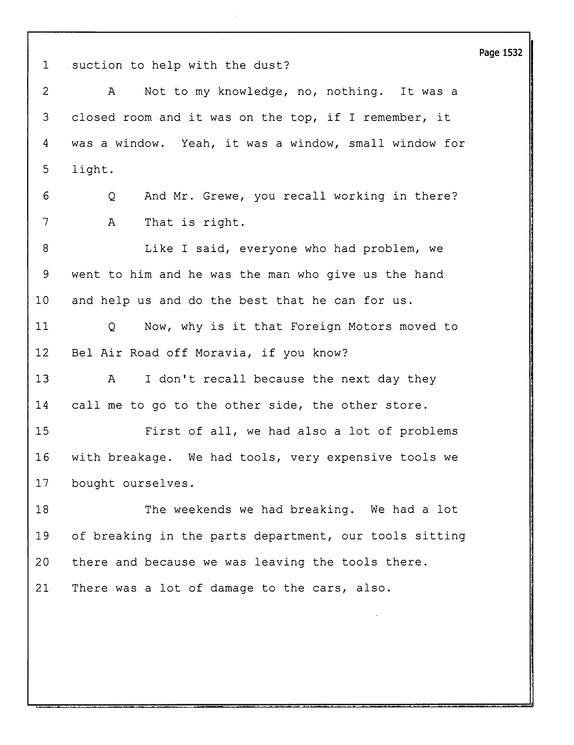 Page 1532

1 suction to help with the dust?

2 A Not to my knowledge, no, nothing. It was a

3 closed room and it was on the top, if I remember, it

4 was a window. Yeah, it was a window, small window for

5 light.

6 Q And Mr. Grewe, you recall working in there?

7 A That is right.

8 Like I said, everyone who had problem, we

9 went to him and he was the man who give us the hand

10 and help us and do the best that he can for us.

11 Q Now, why is it that Foreign Motors moved to

12 Bel Air Road off Moravia, if you know?

13 A I don't recall because the next day they

14 call me to go to the other side, the other store.

15 First of all, we had also a lot of problems

16 with breakage. We had tools, very expensive tools we

17 bought ourselves.

18 The weekends we had breaking. We had a lot

19 of breaking in the parts department, our tools sitting

20 there and because we was leaving the tools there.

21 There was a lot of damage to the cars, also.